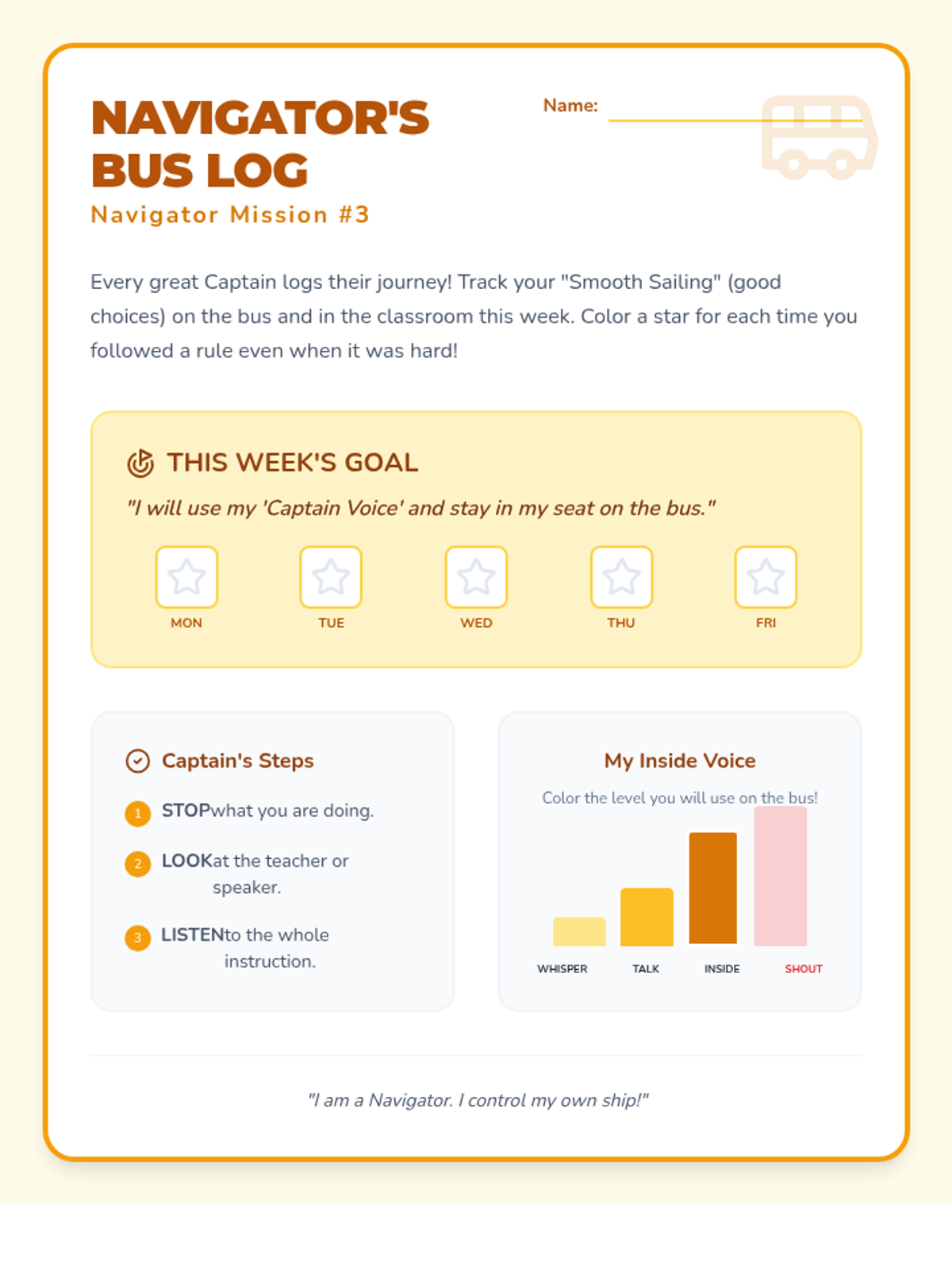 NAVIGATOR'S BUS LOG

Navigator Mission #3

Name: ____

Every great Captain logs their journey! Track your "Smooth Sailing" (good choices) on the bus and in the classroom this week. Color a star for each time you followed a rule even when it was hard!

THIS WEEK'S GOAL

"I will use my 'Captain Voice' and stay in my seat on the bus."

MON TUE WED THU FRI

Captain's Steps

1 STOPwhat you are doing.

2 LOOKat the teacher or speaker.

3 LISTENto the whole instruction.

My Inside Voice

Color the level you will use on the bus!

WHISPER TALK INSIDE SHOUT

"I am a Navigator. I control my own ship!"